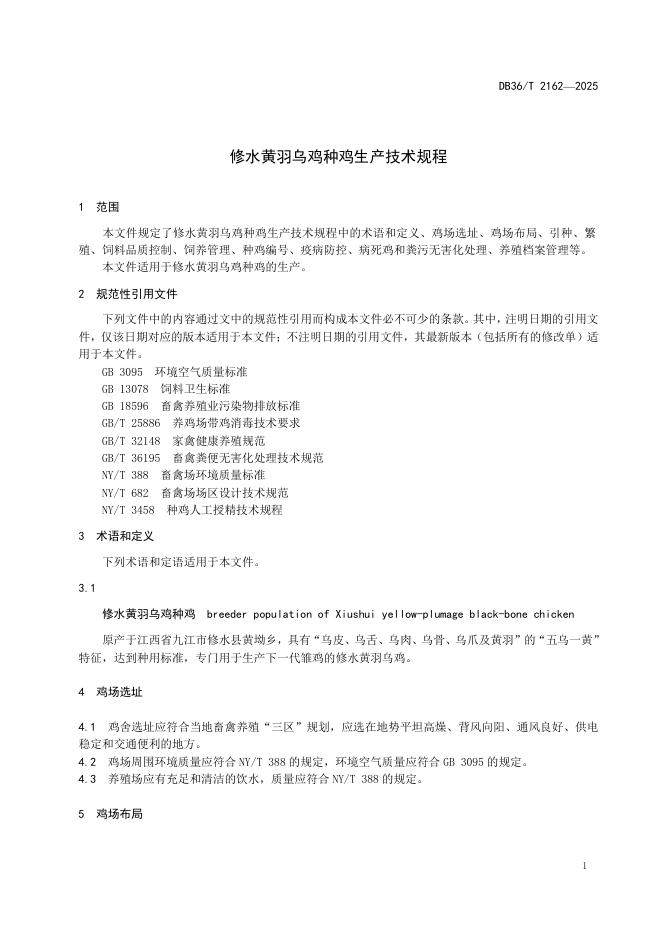 DB36/T 2162—2025

修水黄羽乌鸡种鸡生产技术规程

1 范围

本文件规定了修水黄羽乌鸡种鸡生产技术规程中的术语和定义、鸡场选址、鸡场布局、引种、繁殖、饲料品质控制、饲养管理、种鸡编号、疫病防控、病死鸡和粪污无害化处理、养殖档案管理等。
本文件适用于修水黄羽乌鸡种鸡的生产。

2 规范性引用文件

下列文件中的内容通过文中的规范性引用而构成本文件必不可少的条款。其中，注明日期的引用文件，仅该日期对应的版本适用于本文件；不注明日期的引用文件，其最新版本（包括所有的修改单）适用于本文件。
GB 3095 环境空气质量标准
GB 13078 饲料卫生标准
GB 18596 畜禽养殖业污染物排放标准
GB/T 25886 养鸡场带鸡消毒技术要求
GB/T 32148 家禽健康养殖规范
GB/T 36195 畜禽粪便无害化处理技术规范
NY/T 388 畜禽场环境质量标准
NY/T 682 畜禽场场区设计技术规范
NY/T 3458 种鸡人工授精技术规程

3 术语和定义

下列术语和定语适用于本文件。

3.1

修水黄羽乌鸡种鸡 breeder population of Xiushui yellow-plumage black-bone chicken

原产于江西省九江市修水县黄坳乡，具有“乌皮、乌舌、乌肉、乌骨、乌爪及黄羽”的“五乌一黄”特征，达到种用标准，专门用于生产下一代雏鸡的修水黄羽乌鸡。

4 鸡场选址

4.1 鸡舍选址应符合当地畜禽养殖“三区”规划，应选在地势平坦高燥、背风向阳、通风良好、供电稳定和交通便利的地方。
4.2 鸡场周围环境质量应符合 NY/T 388 的规定，环境空气质量应符合 GB 3095 的规定。
4.3 养殖场应有充足和清洁的饮水，质量应符合 NY/T 388 的规定。

5 鸡场布局

1